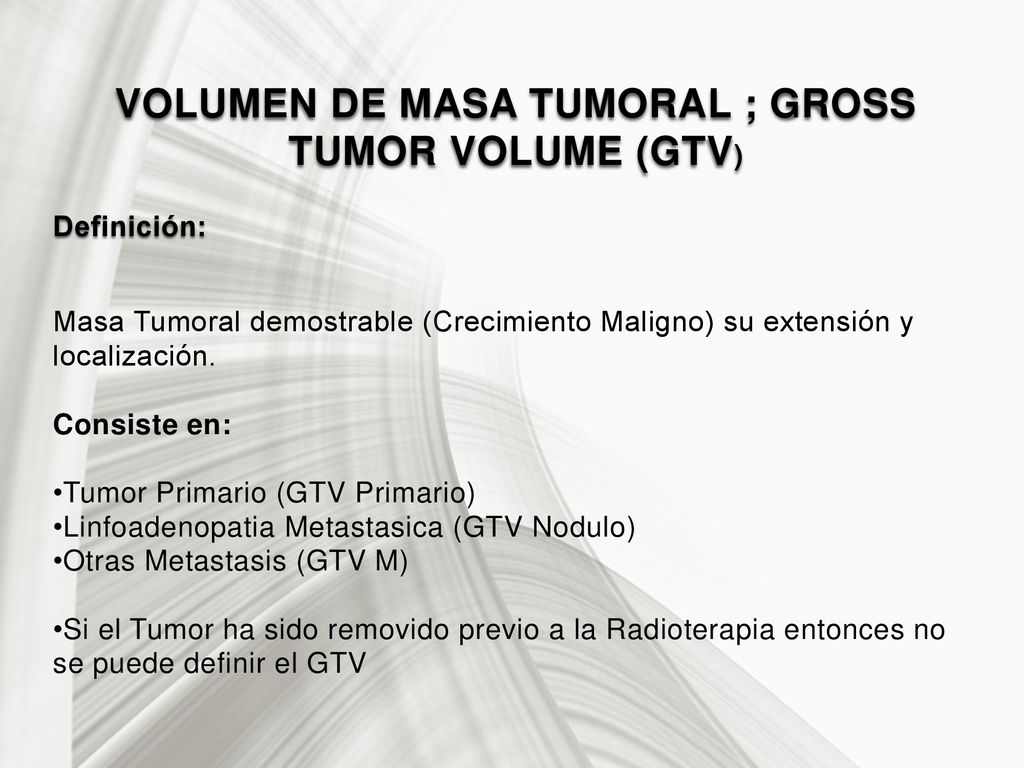 VOLUMEN DE MASA TUMORAL ; GROSS TUMOR VOLUME (GTV)

Definición:

Masa Tumoral demostrable (Crecimiento Maligno) su extensión y localización.

Consiste en:

•Tumor Primario (GTV Primario)
•Linfoadenopatia Metastasica (GTV Nodulo)
•Otras Metastasis (GTV M)

•Si el Tumor ha sido removido previo a la Radioterapia entonces no se puede definir el GTV